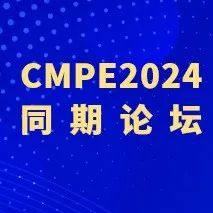 CMPE2024
同期论坛